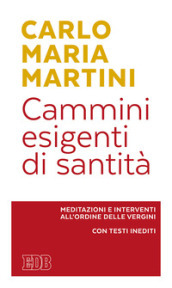 CARLO MARIA MARTINI

Cammini esigenti di santità

MEDITAZIONI E INTERVENTI ALL'ORDINE DELLE VERGINI

CON TESTI INEDITI

EDB